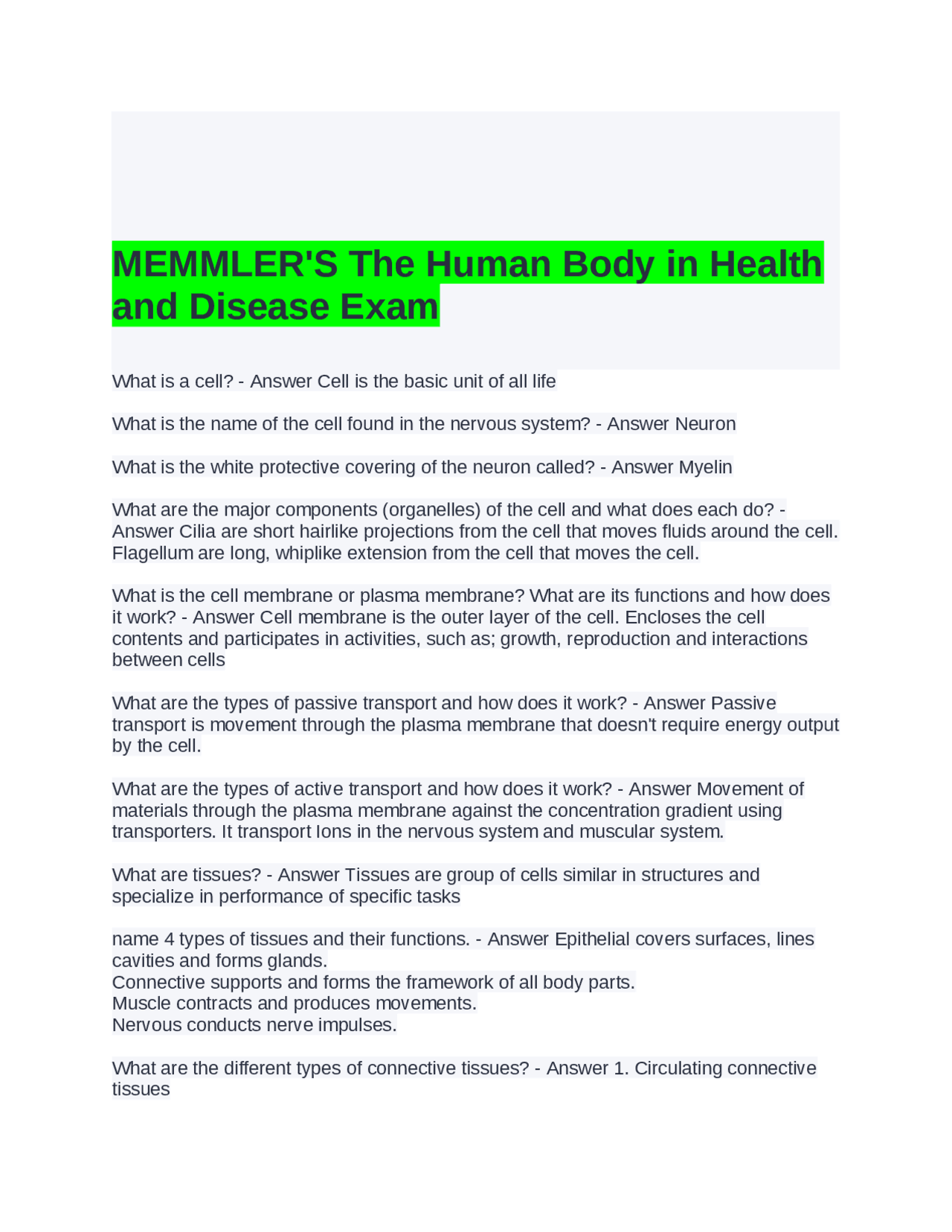 MEMMLER'S The Human Body in Health and Disease Exam

What is a cell? - Answer Cell is the basic unit of all life

What is the name of the cell found in the nervous system? - Answer Neuron

What is the white protective covering of the neuron called? - Answer Myelin

What are the major components (organelles) of the cell and what does each do? - Answer Cilia are short hairlike projections from the cell that moves fluids around the cell. Flagellum are long, whiplike extension from the cell that moves the cell.

What is the cell membrane or plasma membrane? What are its functions and how does it work? - Answer Cell membrane is the outer layer of the cell. Encloses the cell contents and participates in activities, such as; growth, reproduction and interactions between cells

What are the types of passive transport and how does it work? - Answer Passive transport is movement through the plasma membrane that doesn't require energy output by the cell.

What are the types of active transport and how does it work? - Answer Movement of materials through the plasma membrane against the concentration gradient using transporters. It transport Ions in the nervous system and muscular system.

What are tissues? - Answer Tissues are group of cells similar in structures and specialize in performance of specific tasks

name 4 types of tissues and their functions. - Answer Epithelial covers surfaces, lines cavities and forms glands.
Connective supports and forms the framework of all body parts.
Muscle contracts and produces movements.
Nervous conducts nerve impulses.

What are the different types of connective tissues? - Answer 1. Circulating connective tissues